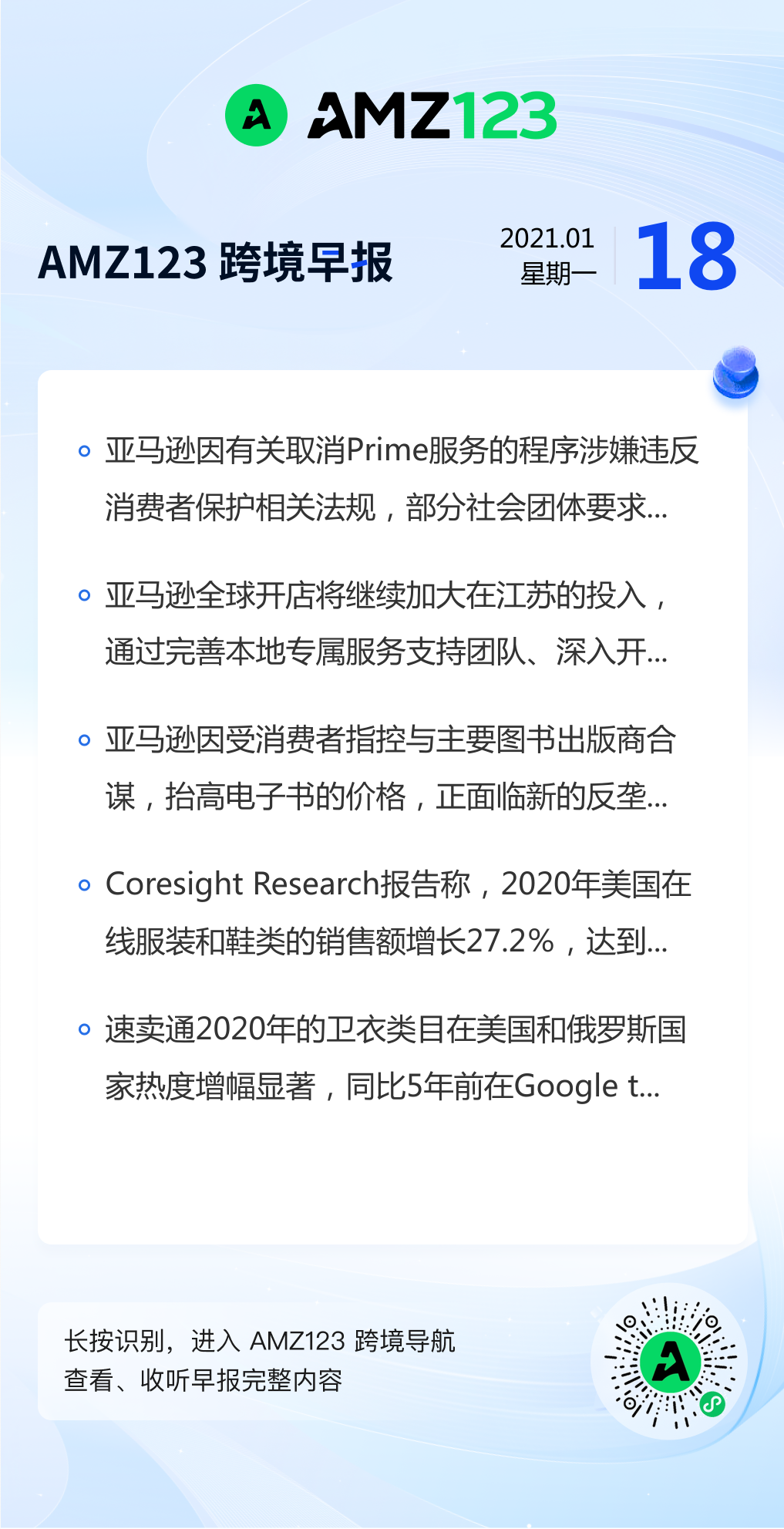 AMZ123

AMZ123 跨境早报

2021.01
星期一
18

• 亚马逊因有关取消Prime服务的程序涉嫌违反消费者保护相关法规，部分社会团体要求...

• 亚马逊全球开店将继续加大在江苏的投入，通过完善本地专属服务支持团队、深入开...

• 亚马逊因受消费者指控与主要图书出版商合谋，抬高电子书的价格，正面临新的反垄...

• Coresight Research报告称，2020年美国在线服装和鞋类的销售额增长27.2%，达到...

• 速卖通2020年的卫衣类目在美国和俄罗斯国家热度增幅显著，同比5年前在Google t...

长按识别，进入 AMZ123 跨境导航
查看、收听早报完整内容